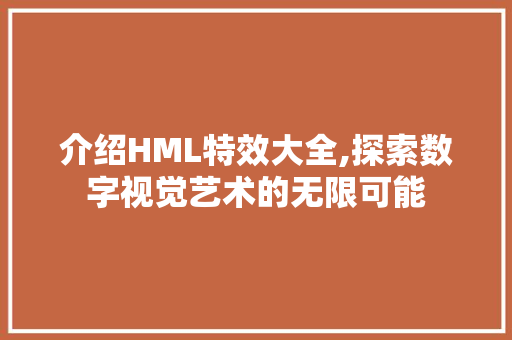 介绍HML特效大全,探索数字视觉艺术的无限可能